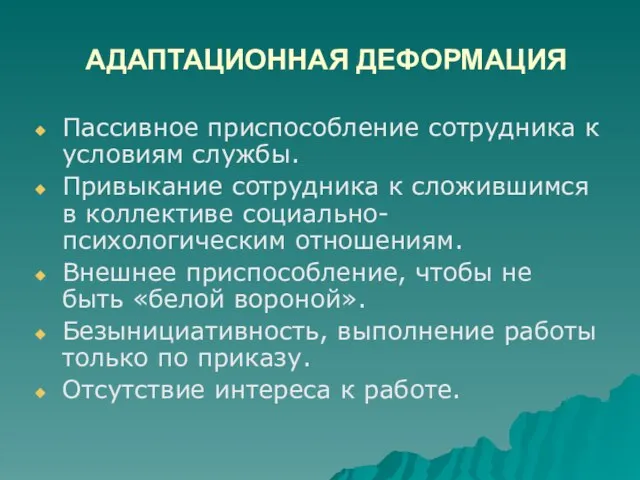 АДАПТАЦИОННАЯ ДЕФОРМАЦИЯ

Пассивное приспособление сотрудника к условиям службы.

Привыкание сотрудника к сложившимся в коллективе социально-психологическим отношениям.

Внешнее приспособление, чтобы не быть «белой вороной».

Безынициативность, выполнение работы только по приказу.

Отсутствие интереса к работе.